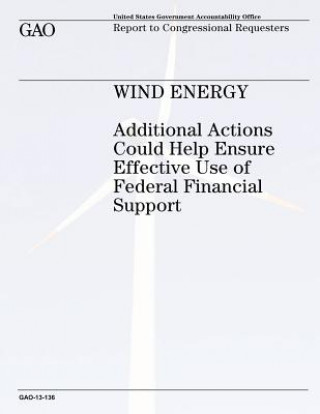 GAO

United States Government Accountability Office

Report to Congressional Requesters

WIND ENERGY

Additional Actions Could Help Ensure Effective Use of Federal Financial Support

GAO-13-136